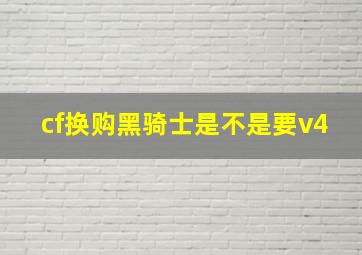 cf换购黑骑士是不是要v4